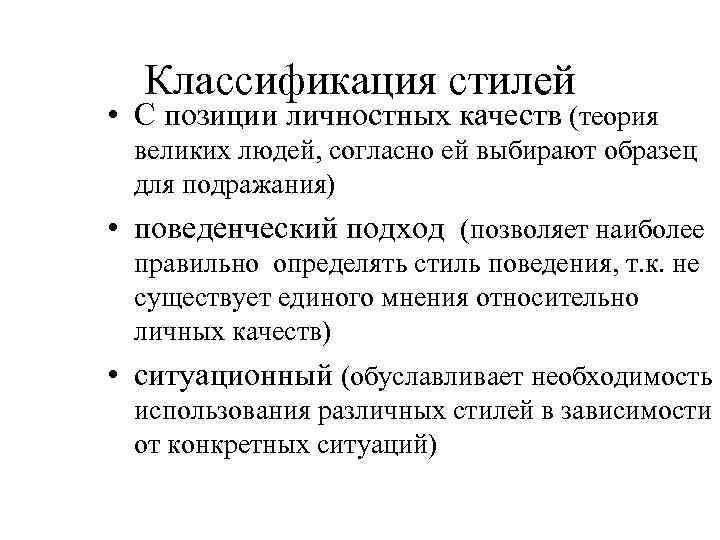 Классификация стилей

• С позиции личностных качеств (теория великих людей, согласно ей выбирают образец для подражания)

• поведенческий подход (позволяет наиболее правильно определять стиль поведения, т.к. не существует единого мнения относительно личных качеств)

• ситуационный (обуславливает необходимость использования различных стилей в зависимости от конкретных ситуаций)